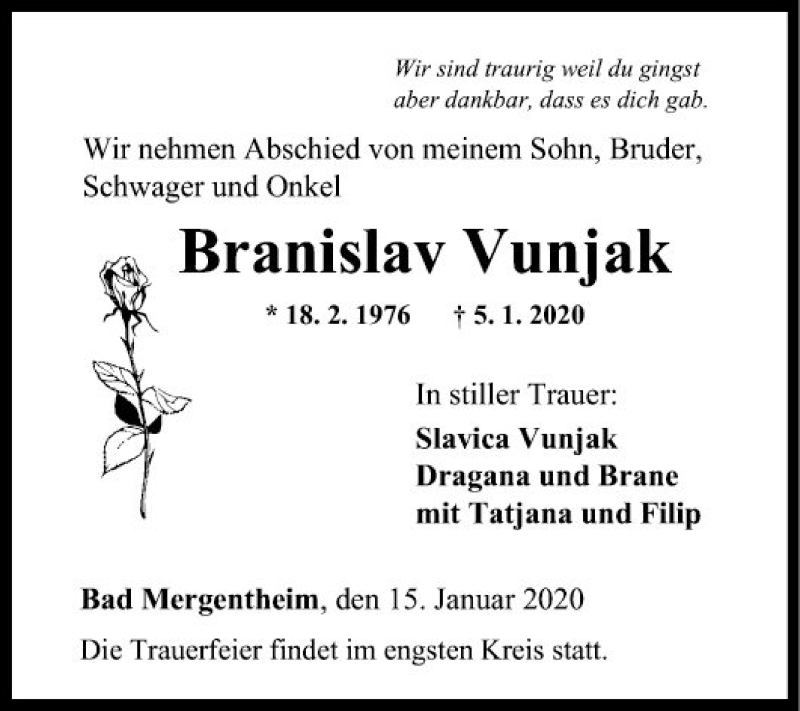 Wir sind traurig weil du gingst
aber dankbar, dass es dich gab.

Wir nehmen Abschied von meinem Sohn, Bruder, Schwager und Onkel

Branislav Vunjak

* 18. 2. 1976 † 5. 1. 2020

In stiller Trauer:
Slavica Vunjak
Dragana und Brane
mit Tatjana und Filip

Bad Mergentheim, den 15. Januar 2020

Die Trauerfeier findet im engsten Kreis statt.